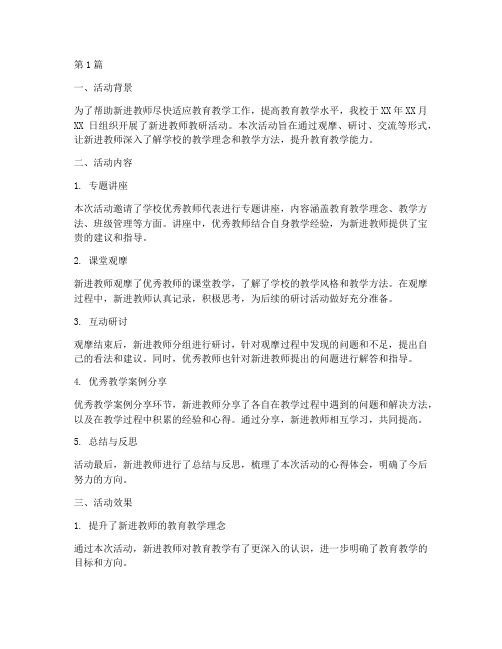 第1篇

一、活动背景

为了帮助新进教师尽快适应教育教学工作，提高教育教学水平，我校于XX年XX月XX日组织开展了新进教师教研活动。本次活动旨在通过观摩、研讨、交流等形式，让新进教师深入了解学校的教学理念和教学方法，提升教育教学能力。

二、活动内容

1. 专题讲座

本次活动邀请了学校优秀教师代表进行专题讲座，内容涵盖教育教学理念、教学方法、班级管理等方面。讲座中，优秀教师结合自身教学经验，为新进教师提供了宝贵的建议和指导。

2. 课堂观摩

新进教师观摩了优秀教师的课堂教学，了解了学校的教学风格和教学方法。在观摩过程中，新进教师认真记录，积极思考，为后续的研讨活动做好充分准备。

3. 互动研讨

观摩结束后，新进教师分组进行研讨，针对观摩过程中发现的问题和不足，提出自己的看法和建议。同时，优秀教师也针对新进教师提出的问题进行解答和指导。

4. 优秀教学案例分享

优秀教学案例分享环节，新进教师分享了各自在教学过程中遇到的问题和解决方法，以及在教学过程中积累的经验和心得。通过分享，新进教师相互学习，共同提高。

5. 总结与反思

活动最后，新进教师进行了总结与反思，梳理了本次活动的心得体会，明确了今后努力的方向。

三、活动效果

1. 提升了新进教师的教育教学理念

通过本次活动，新进教师对教育教学有了更深入的认识，进一步明确了教育教学的目标和方向。